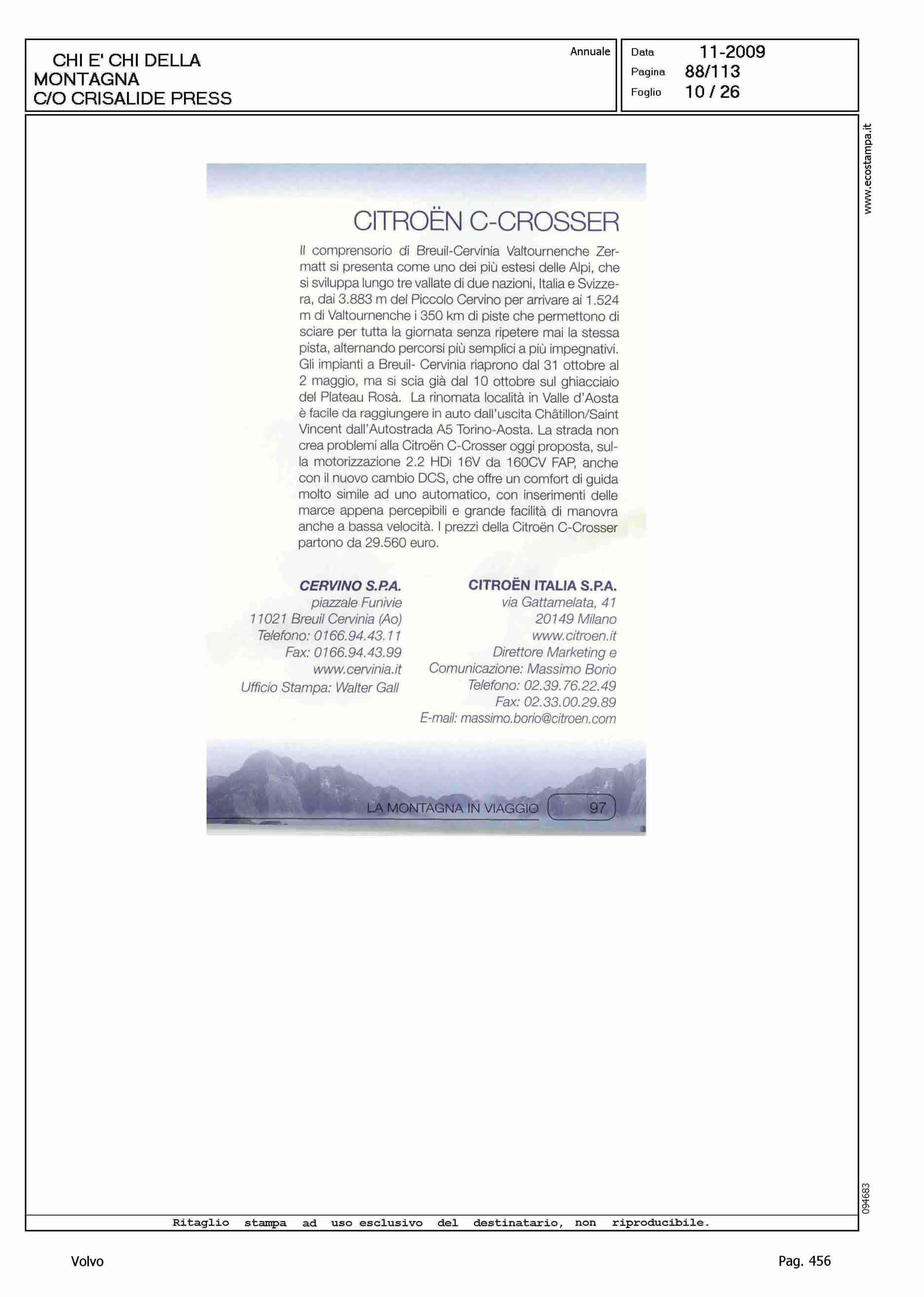 CHI E' CHI DELLA MONTAGNA
C/O CRISALIDE PRESS

Annuale

Data 11-2009
Pagina 88/113
Foglio 10 / 26

www.ecostampa.it

CITROËN C-CROSSER

Il comprensorio di Breuil-Cervinia Valtournenche Zermatt si presenta come uno dei più estesi delle Alpi, che si sviluppa lungo tre vallate di due nazioni, Italia e Svizzera, dai 3.883 m del Piccolo Cervino per arrivare ai 1.524 m di Valtournenche i 350 km di piste che permettono di sciare per tutta la giornata senza ripetere mai la stessa pista, alternando percorsi più semplici a più impegnativi. Gli impianti a Breuil- Cervinia riaprono dal 31 ottobre al 2 maggio, ma si scia già dal 10 ottobre sul ghiacciaio del Plateau Rosà. La rinomata località in Valle d'Aosta è facile da raggiungere in auto dall'uscita Châtillon/Saint Vincent dall'Autostrada A5 Torino-Aosta. La strada non crea problemi alla Citroën C-Crosser oggi proposta, sulla motorizzazione 2.2 HDi 16V da 160CV FAP, anche con il nuovo cambio DCS, che offre un comfort di guida molto simile ad uno automatico, con inserimenti delle marce appena percepibili e grande facilità di manovra anche a bassa velocità. I prezzi della Citroën C-Crosser partono da 29.560 euro.

CERVINO S.P.A.
piazzale Funivie
11021 Breuil Cervinia (Ao)
Telefono: 0166.94.43.11
Fax: 0166.94.43.99
www.cervinia.it
Ufficio Stampa: Walter Gall

CITROËN ITALIA S.P.A.
via Gattamelata, 41
20149 Milano
www.citroen.it
Direttore Marketing e Comunicazione: Massimo Borio
Telefono: 02.39.76.22.49
Fax: 02.33.00.29.89
E-mail: massimo.borio@citroen.com

LA MONTAGNA IN VIAGGIO 97

094683

Ritaglio stampa ad uso esclusivo del destinatario, non riproducibile.

Volvo

Pag. 456